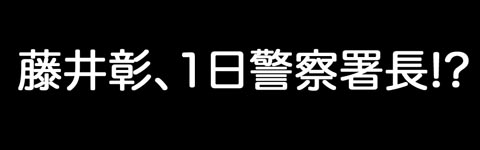 藤井彰、1日警察署長!?